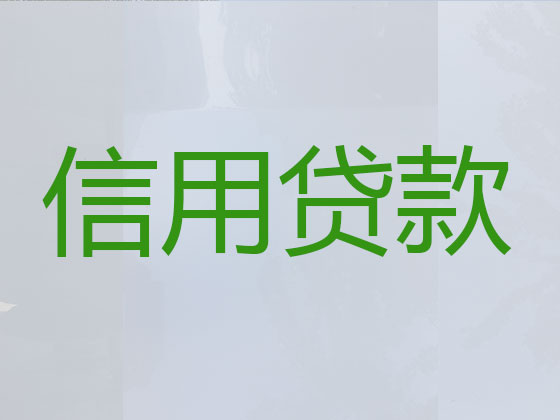 信用贷款